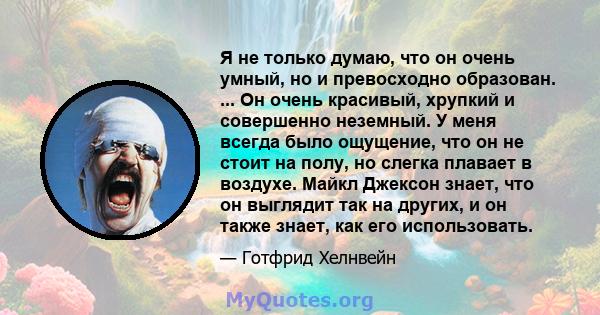 Я не только думаю, что он очень умный, но и превосходно образован. ... Он очень красивый, хрупкий и совершенно неземный. У меня всегда было ощущение, что он не стоит на полу, но слегка плавает в воздухе. Майкл Джексон знает, что он выглядит так на других, и он также знает, как его использовать.

— Готфрид Хелнвейн

MyQuotes.org